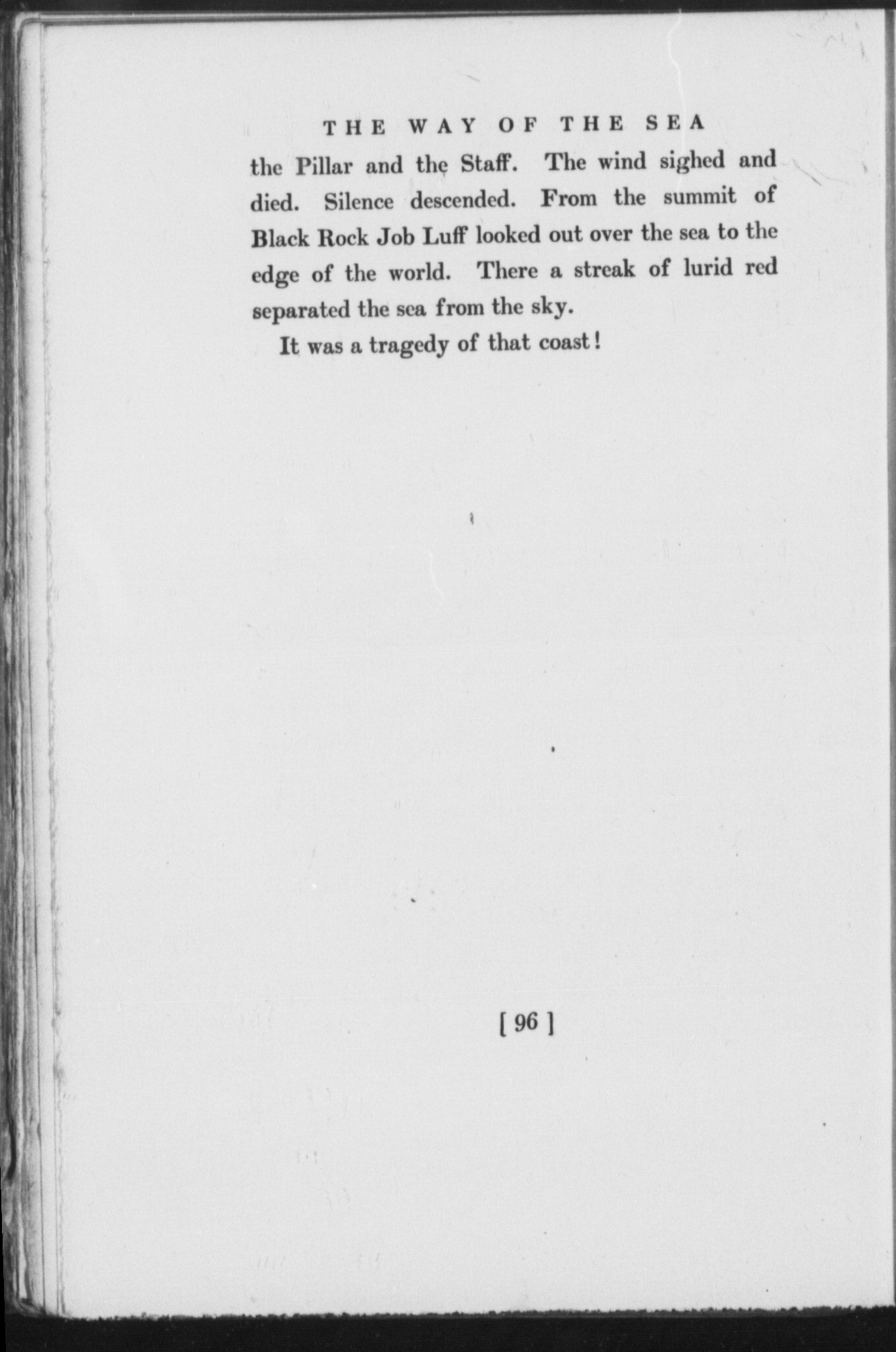 THE WAY OF THE SEA

the Pillar and the Staff. The wind sighed and died. Silence descended. From the summit of Black Rock Job Luff looked out over the sea to the edge of the world. There a streak of lurid red separated the sea from the sky.

It was a tragedy of that coast!

[ 96 ]